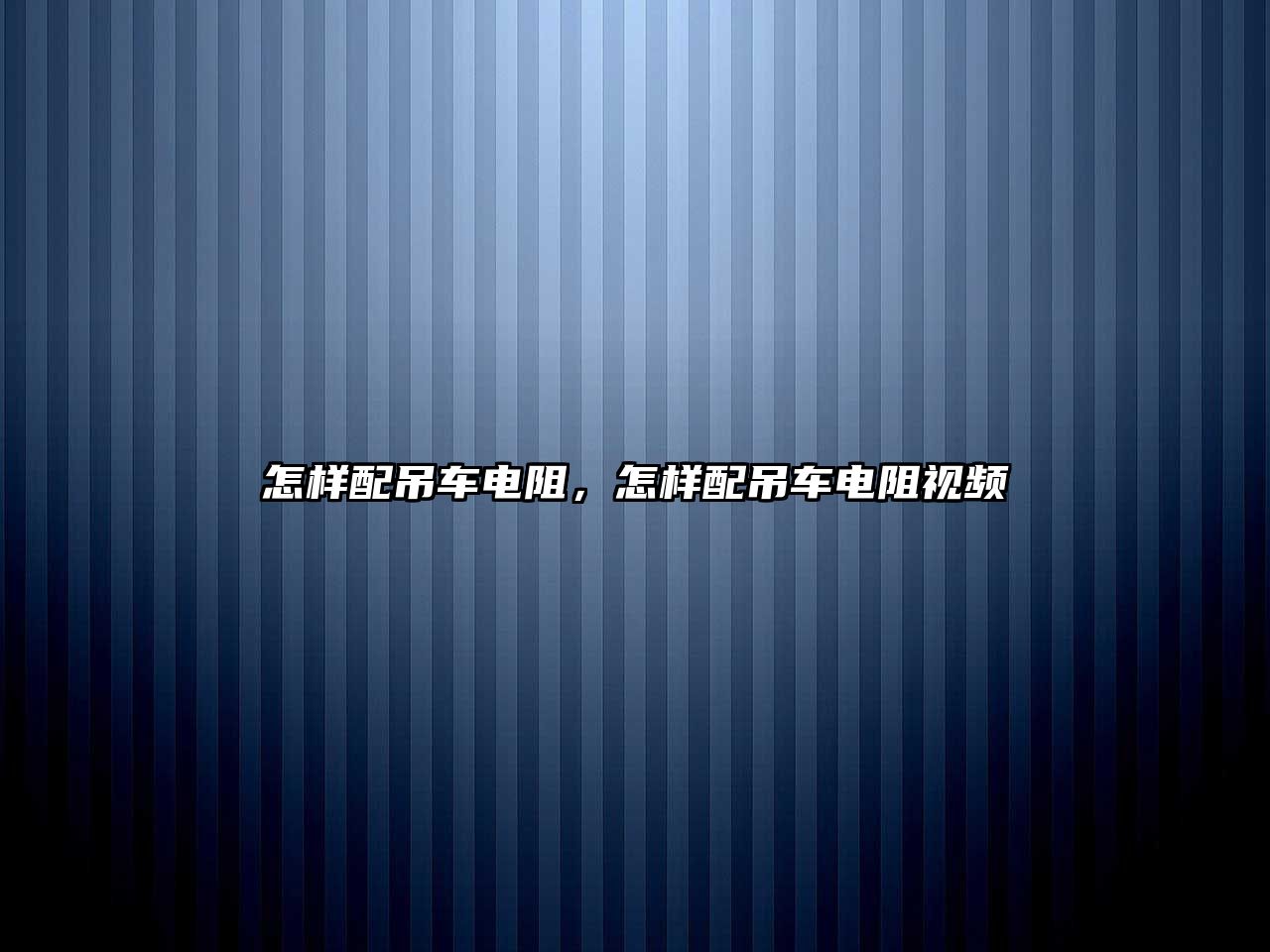 怎样配吊车电阻，怎样配吊车电阻视频